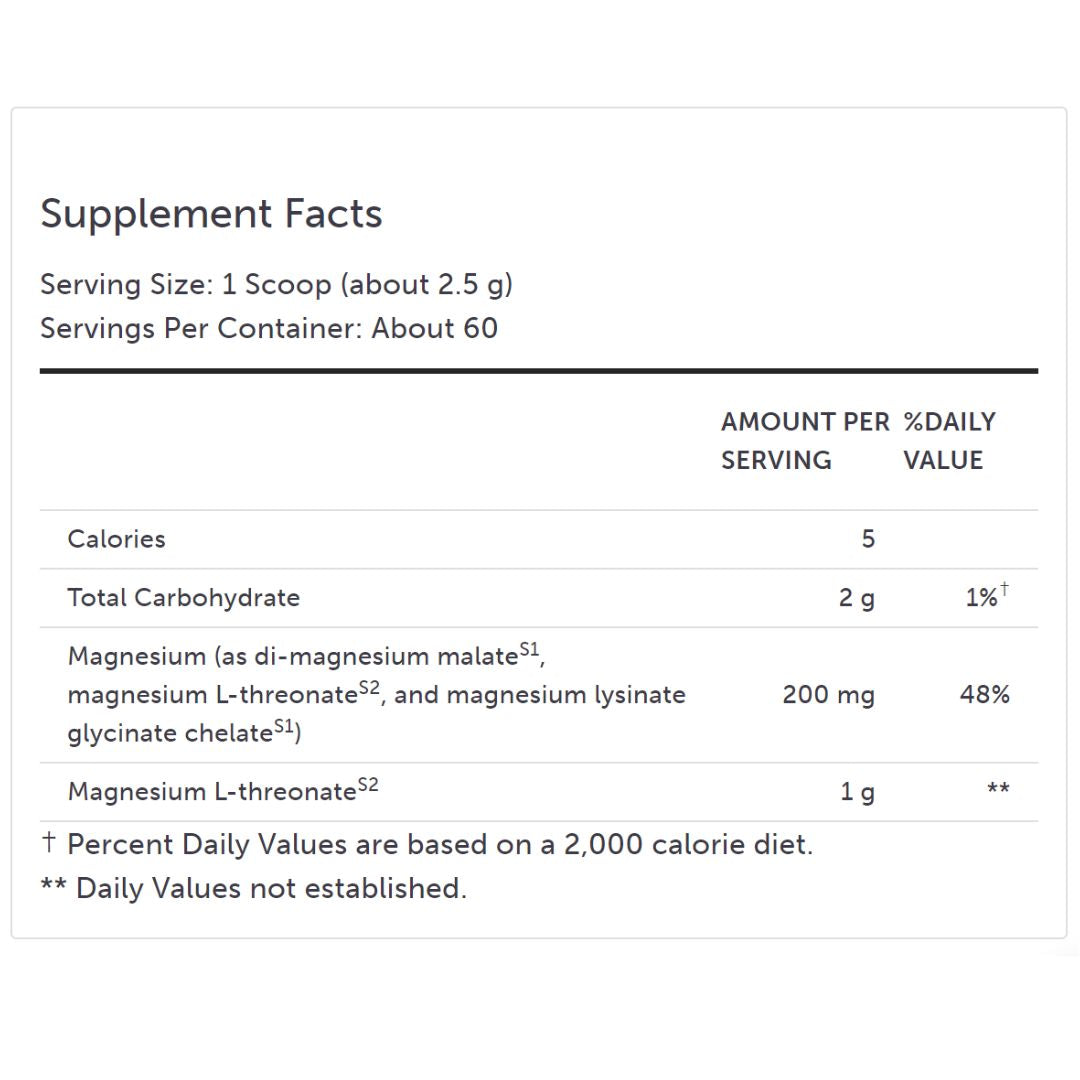 Supplement Facts

Serving Size: 1 Scoop (about 2.5 g)
Servings Per Container: About 60

|  | AMOUNT PER SERVING | %DAILY VALUE |
|---|---|---|
| Calories | 5 |  |
| Total Carbohydrate | 2 g | 1%$^{†}$ |
| Magnesium (as di-magnesium malate$^{S1}$, magnesium L-threonate$^{S2}$, and magnesium lysinate glycinate chelate$^{S1}$) | 200 mg | 48% |
| Magnesium L-threonate$^{S2}$ | 1 g | ** |

† Percent Daily Values are based on a 2,000 calorie diet.
** Daily Values not established.